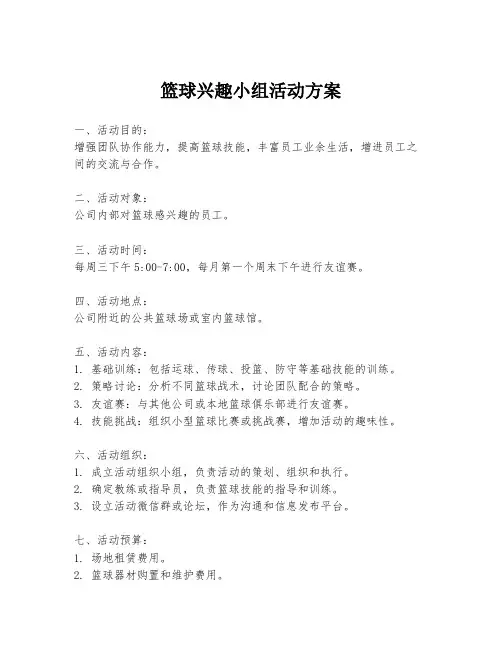 篮球兴趣小组活动方案

一、活动目的：
增强团队协作能力，提高篮球技能，丰富员工业余生活，增进员工之间的交流与合作。

二、活动对象：
公司内部对篮球感兴趣的员工。

三、活动时间：
每周三下午 5:00-7:00，每月第一个周末下午进行友谊赛。

四、活动地点：
公司附近的公共篮球场或室内篮球馆。

五、活动内容：
1. 基础训练：包括运球、传球、投篮、防守等基础技能的训练。
2. 策略讨论：分析不同篮球战术，讨论团队配合的策略。
3. 友谊赛：与其他公司或本地篮球俱乐部进行友谊赛。
4. 技能挑战：组织小型篮球比赛或挑战赛，增加活动的趣味性。

六、活动组织：
1. 成立活动组织小组，负责活动的策划、组织和执行。
2. 确定教练或指导员，负责篮球技能的指导和训练。
3. 设立活动微信群或论坛，作为沟通和信息发布平台。

七、活动预算：
1. 场地租赁费用。
2. 篮球器材购置和维护费用。